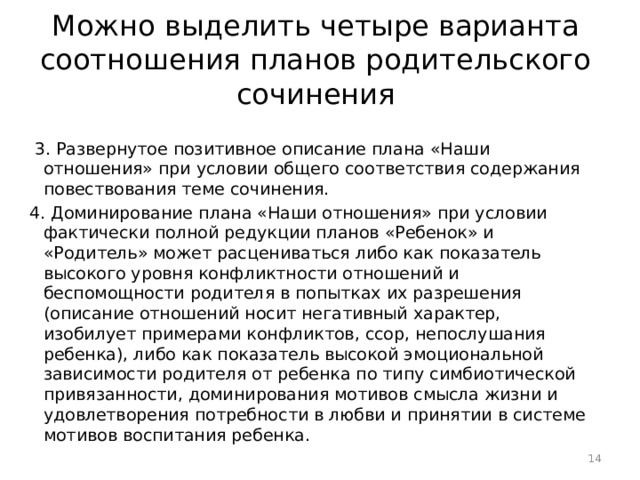 Можно выделить четыре варианта соотношения планов родительского сочинения

3. Развернутое позитивное описание плана «Наши отношения» при условии общего соответствия содержания повествования теме сочинения.

4. Доминирование плана «Наши отношения» при условии фактически полной редукции планов «Ребенок» и «Родитель» может расцениваться либо как показатель высокого уровня конфликтности отношений и беспомощности родителя в попытках их разрешения (описание отношений носит негативный характер, изобилует примерами конфликтов, ссор, непослушания ребенка), либо как показатель высокой эмоциональной зависимости родителя от ребенка по типу симбиотической привязанности, доминирования мотивов смысла жизни и удовлетворения потребности в любви и принятии в системе мотивов воспитания ребенка.

14